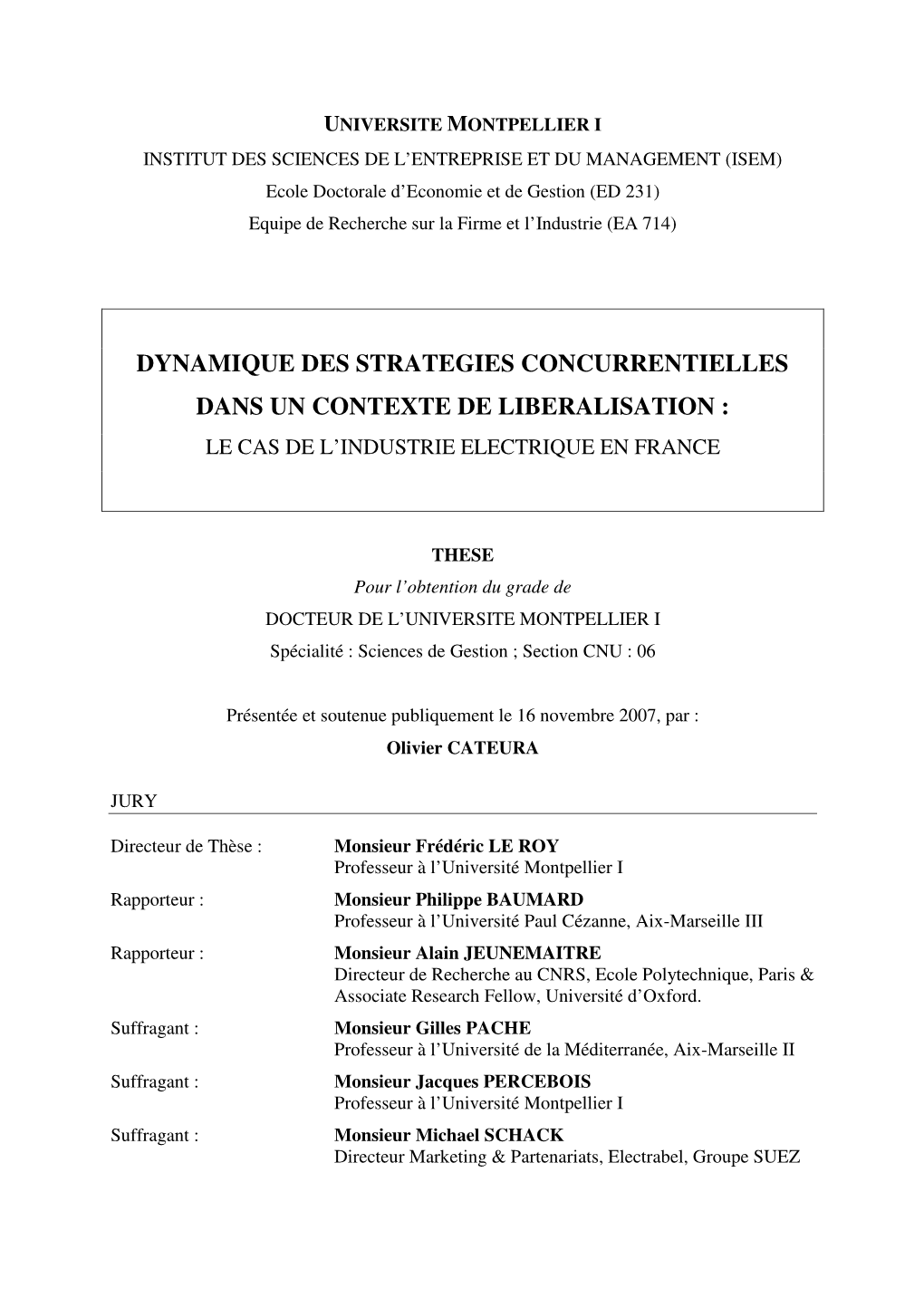 UNIVERSITE MONTPELLIER I
INSTITUT DES SCIENCES DE L'ENTREPRISE ET DU MANAGEMENT (ISEM)
Ecole Doctorale d'Economie et de Gestion (ED 231)
Equipe de Recherche sur la Firme et l'Industrie (EA 714)

DYNAMIQUE DES STRATEGIES CONCURRENTIELLES DANS UN CONTEXTE DE LIBERALISATION :
LE CAS DE L'INDUSTRIE ELECTRIQUE EN FRANCE

THESE
Pour l'obtention du grade de
DOCTEUR DE L'UNIVERSITE MONTPELLIER I
Spécialité : Sciences de Gestion ; Section CNU : 06

Présentée et soutenue publiquement le 16 novembre 2007, par :
Olivier CATEURA

JURY

Directeur de Thèse : Monsieur Frédéric LE ROY
Professeur à l'Université Montpellier I
Rapporteur : Monsieur Philippe BAUMARD
Professeur à l'Université Paul Cézanne, Aix-Marseille III
Rapporteur : Monsieur Alain JEUNEMAITRE
Directeur de Recherche au CNRS, Ecole Polytechnique, Paris & Associate Research Fellow, Université d'Oxford.
Suffragant : Monsieur Gilles PACHE
Professeur à l'Université de la Méditerranée, Aix-Marseille II
Suffragant : Monsieur Jacques PERCEBOIS
Professeur à l'Université Montpellier I
Suffragant : Monsieur Michael SCHACK
Directeur Marketing & Partenariats, Electrabel, Groupe SUEZ